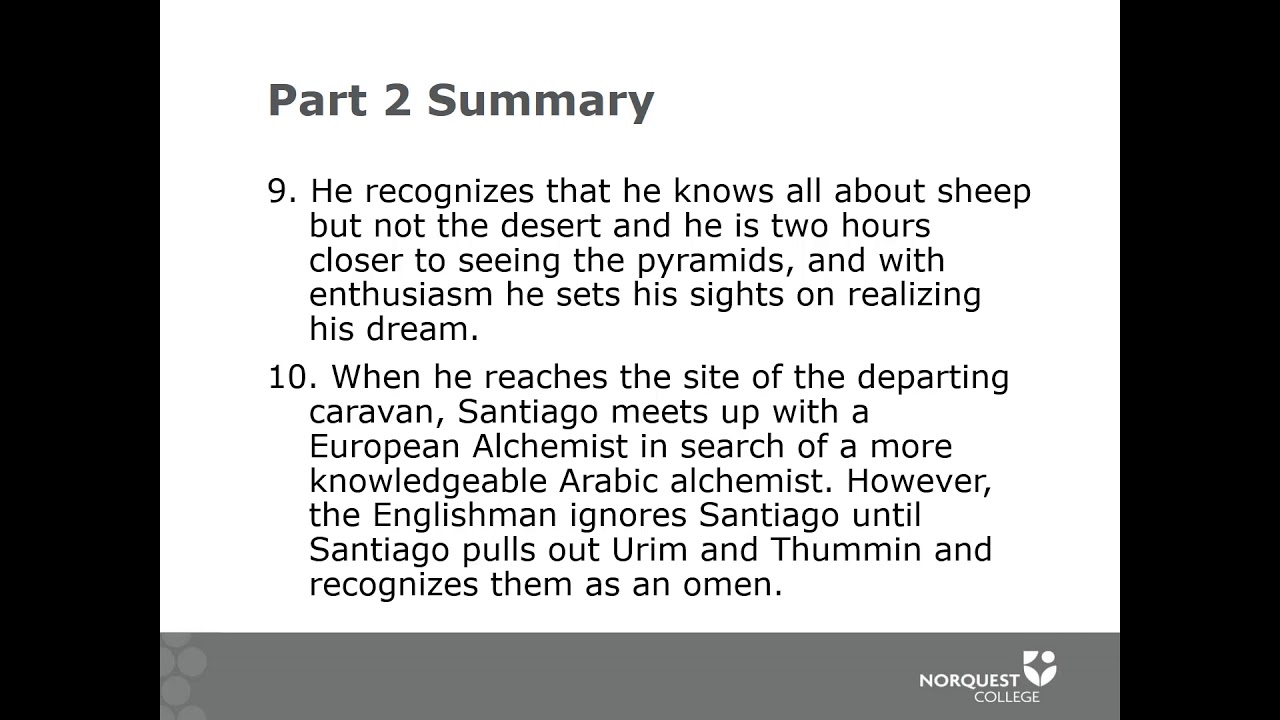 Part 2 Summary

9. He recognizes that he knows all about sheep but not the desert and he is two hours closer to seeing the pyramids, and with enthusiasm he sets his sights on realizing his dream.

10. When he reaches the site of the departing caravan, Santiago meets up with a European Alchemist in search of a more knowledgeable Arabic alchemist. However, the Englishman ignores Santiago until Santiago pulls out Urim and Thummin and recognizes them as an omen.

NORQUEST COLLEGE